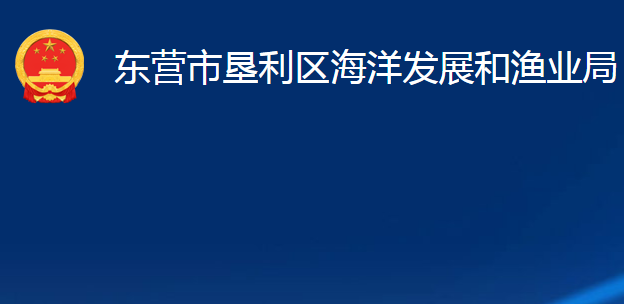 东营市垦利区海洋发展和渔业局